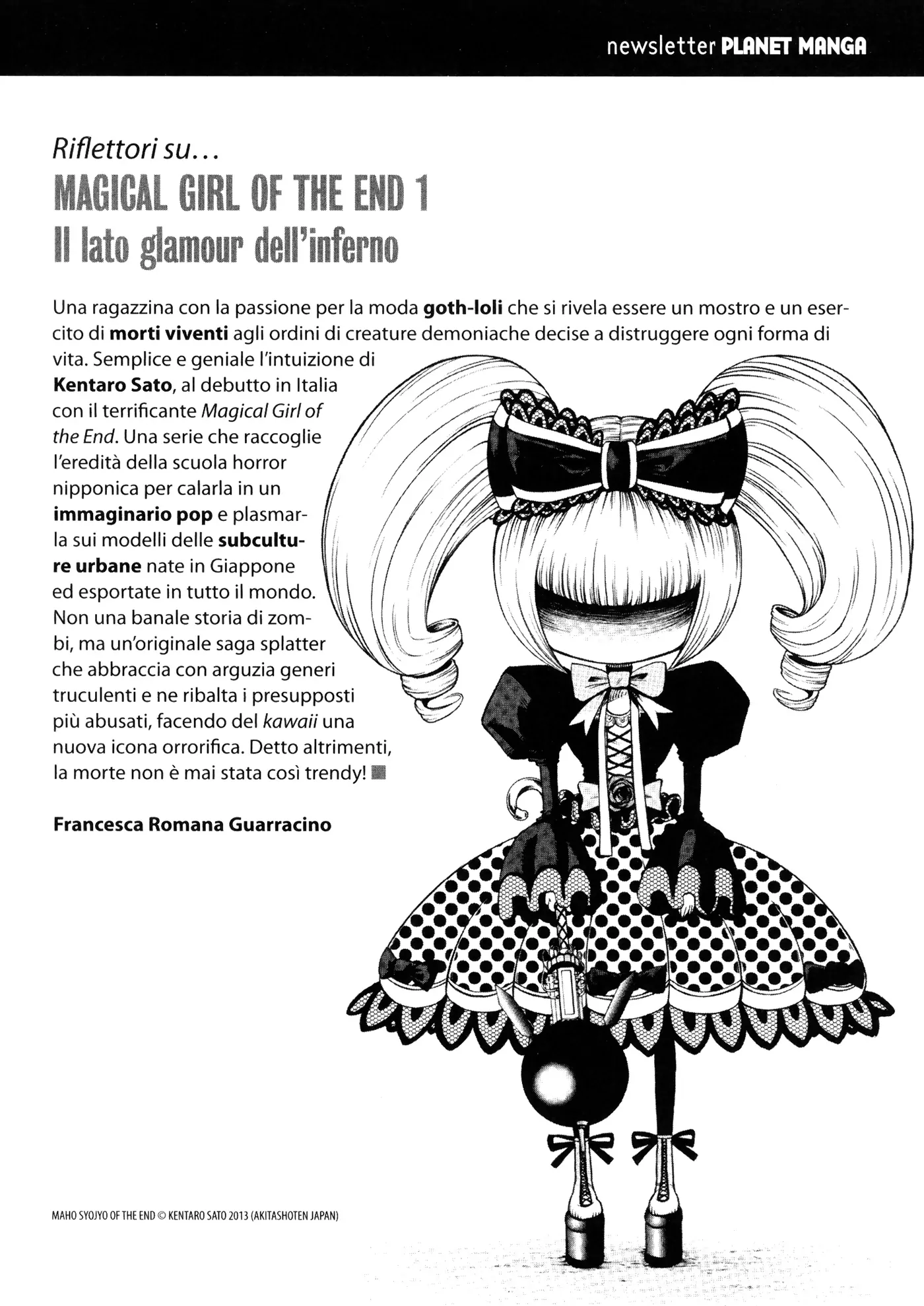 newsletter PLANET MANGA

Riflettori su...

MAGICAL GIRL OF THE END 1
Il lato glamour dell'inferno

Una ragazzina con la passione per la moda goth-loli che si rivela essere un mostro e un esercito di morti viventi agli ordini di creature demoniache decise a distruggere ogni forma di vita. Semplice e geniale l'intuizione di Kentaro Sato, al debutto in Italia con il terrificante Magical Girl of the End. Una serie che raccoglie l'eredità della scuola horror nipponica per calarla in un immaginario pop e plasmarla sui modelli delle subculture urbane nate in Giappone ed esportate in tutto il mondo. Non una banale storia di zombi, ma un'originale saga splatter che abbraccia con arguzia generi truculenti e ne ribalta i presupposti più abusati, facendo del kawaii una nuova icona orrorifica. Detto altrimenti, la morte non è mai stata così trendy!

Francesca Romana Guarracino

MAHO SYOJYO OF THE END © KENTARO SATO 2013 (AKITASHOTEN JAPAN)